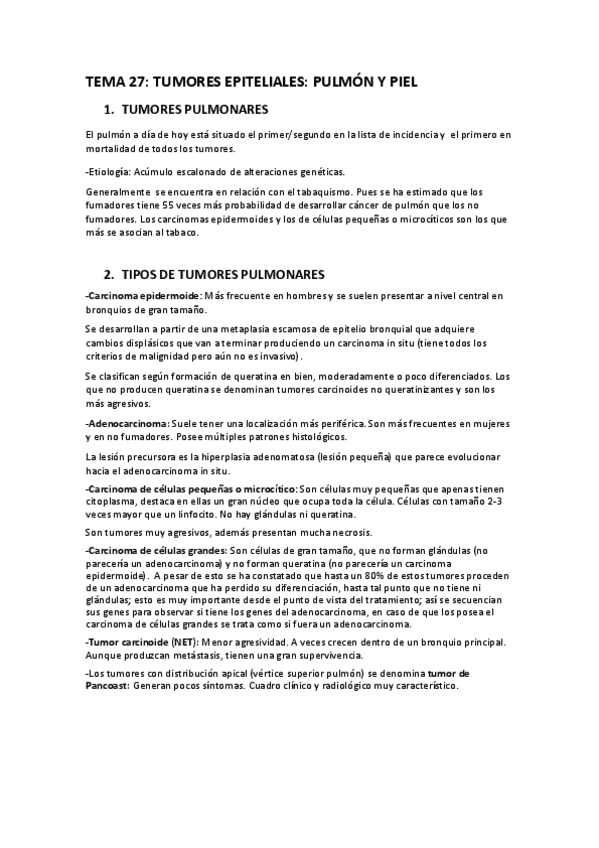 TEMA 27: TUMORES EPITELIALES: PULMÓN Y PIEL

1. TUMORES PULMONARES

El pulmón a día de hoy está situado el primer/segundo en la lista de incidencia y el primero en mortalidad de todos los tumores.

-Etiología: Acúmulo escalonado de alteraciones genéticas.

Generalmente se encuentra en relación con el tabaquismo. Pues se ha estimado que los fumadores tiene 55 veces más probabilidad de desarrollar cáncer de pulmón que los no fumadores. Los carcinomas epidermoides y los de células pequeñas o microcíticos son los que más se asocian al tabaco.

2. TIPOS DE TUMORES PULMONARES

-Carcinoma epidermoide: Más frecuente en hombres y se suelen presentar a nivel central en bronquios de gran tamaño.

Se desarrollan a partir de una metaplasia escamosa de epitelio bronquial que adquiere cambios displásicos que van a terminar produciendo un carcinoma in situ (tiene todos los criterios de malignidad pero aún no es invasivo).

Se clasifican según formación de queratina en bien, moderadamente o poco diferenciados. Los que no producen queratina se denominan tumores carcinoides no queratinizantes y son los más agresivos.

-Adenocarcinoma: Suele tener una localización más periférica. Son más frecuentes en mujeres y en no fumadores. Posee múltiples patrones histológicos.

La lesión precursora es la hiperplasia adenomatosa (lesión pequeña) que parece evolucionar hacia el adenocarcinoma in situ.

-Carcinoma de células pequeñas o microcítico: Son células muy pequeñas que apenas tienen citoplasma, destaca en ellas un gran núcleo que ocupa toda la célula. Células con tamaño 2-3 veces mayor que un linfocito. No hay glándulas ni queratina.

Son tumores muy agresivos, además presentan mucha necrosis.

-Carcinoma de células grandes: Son células de gran tamaño, que no forman glándulas (no parecería un adenocarcinoma) y no forman queratina (no parecería un carcinoma epidermoide). A pesar de esto se ha constatado que hasta un 80% de estos tumores proceden de un adenocarcinoma que ha perdido su diferenciación, hasta tal punto que no tiene ni glándulas; esto es muy importante desde el punto de vista del tratamiento; así se secuencian sus genes para observar si tiene los genes del adenocarcinoma, en caso de que los posea el carcinoma de células grandes se trata como si fuera un adenocarcinoma.

-Tumor carcinoide (NET): Menor agresividad. A veces crecen dentro de un bronquio principal. Aunque produzcan metástasis, tienen una gran supervivencia.

-Los tumores con distribución apical (vértice superior pulmón) se denomina tumor de Pancoast: Generan pocos síntomas. Cuadro clínico y radiológico muy característico.